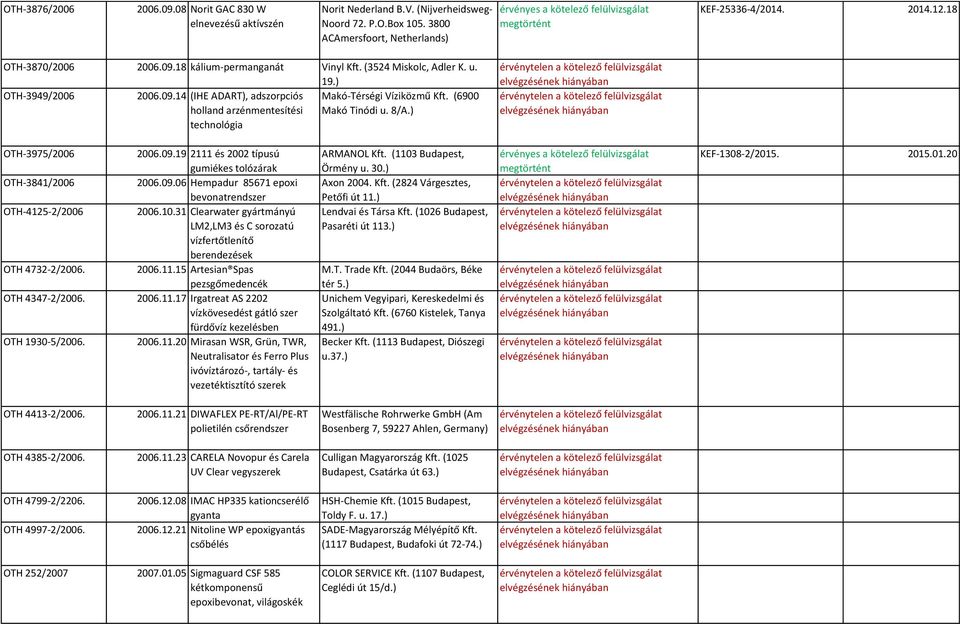 | | | | | | | |
|---|---|---|---|---|---|---|
| OTH-3876/2006 | 2006.09.08 | Norit GAC 830 W elnevezésű aktívszén | Norit Nederland B.V. (Nijverheidsweg-Noord 72. P.O.Box 105. 3800 ACAmersfoort, Netherlands) | érvényes a kötelező felülvizsgálat megtörtént | KEF-25336-4/2014. | 2014.12.18 |
| OTH-3870/2006 | 2006.09.18 | kálium-permanganát | Vinyl Kft. (3524 Miskolc, Adler K. u. 19.) | érvénytelen a kötelező felülvizsgálat elvégzésének hiányában | | |
| OTH-3949/2006 | 2006.09.14 | (IHE ADART), adszorpciós holland arzénmentesítési technológia | Makó-Térségi Víziközmű Kft. (6900 Makó Tinódi u. 8/A.) | érvénytelen a kötelező felülvizsgálat elvégzésének hiányában | | |
| OTH-3975/2006 | 2006.09.19 | 2111 és 2002 típusú gumiékes tolózárak | ARMANOL Kft. (1103 Budapest, Örmény u. 30.) | érvényes a kötelező felülvizsgálat megtörtént | KEF-1308-2/2015. | 2015.01.20 |
| OTH-3841/2006 | 2006.09.06 | Hempadur 85671 epoxi bevonatrendszer | Axon 2004. Kft. (2824 Várgesztes, Petőfi út 11.) | érvénytelen a kötelező felülvizsgálat elvégzésének hiányában | | |
| OTH-4125-2/2006 | 2006.10.31 | Clearwater gyártmányú LM2,LM3 és C sorozatú vízfertőtlenítő berendezések | Lendvai és Társa Kft. (1026 Budapest, Pasaréti út 113.) | érvénytelen a kötelező felülvizsgálat elvégzésének hiányában | | |
| OTH 4732-2/2006. | 2006.11.15 | Artesian®Spas pezsgőmedencék | M.T. Trade Kft. (2044 Budaörs, Béke tér 5.) | érvénytelen a kötelező felülvizsgálat elvégzésének hiányában | | |
| OTH 4347-2/2006. | 2006.11.17 | Irgatreat AS 2202 vízkövesedést gátló szer fürdővíz kezelésben | Unichem Vegyipari, Kereskedelmi és Szolgáltató Kft. (6760 Kistelek, Tanya 491.) | érvénytelen a kötelező felülvizsgálat elvégzésének hiányában | | |
| OTH 1930-5/2006. | 2006.11.20 | Mirasan WSR, Grün, TWR, Neutralisator és Ferro Plus ivóvíztározó-, tartály- és vezetéktisztító szerek | Becker Kft. (1113 Budapest, Diószegi u.37.) | érvénytelen a kötelező felülvizsgálat elvégzésének hiányában | | |
| OTH 4413-2/2006. | 2006.11.21 | DIWAFLEX PE-RT/AI/PE-RT polietilén csőrendszer | Westfälische Rohrwerke GmbH (Am Bosenberg 7, 59227 Ahlen, Germany) | érvénytelen a kötelező felülvizsgálat elvégzésének hiányában | | |
| OTH 4385-2/2006. | 2006.11.23 | CARELA Novopur és Carela UV Clear vegyszerek | Culligan Magyarország Kft. (1025 Budapest, Csatárka út 63.) | érvénytelen a kötelező felülvizsgálat elvégzésének hiányában | | |
| OTH 4799-2/2206. | 2006.12.08 | IMAC HP335 kationcserélő gyanta | HSH-Chemie Kft. (1015 Budapest, Toldy F. u. 17.) | érvénytelen a kötelező felülvizsgálat elvégzésének hiányában | | |
| OTH 4997-2/2006. | 2006.12.21 | Nitoline WP epoxigyantás csőbélés | SADE-Magyarország Mélyépítő Kft. (1117 Budapest, Budafoki út 72-74.) | érvénytelen a kötelező felülvizsgálat elvégzésének hiányában | | |
| OTH 252/2007 | 2007.01.05 | Sigmaguard CSF 585 kétkomponensű epoxibevonat, világoskék | COLOR SERVICE Kft. (1107 Budapest, Ceglédi út 15/d.) | érvénytelen a kötelező felülvizsgálat elvégzésének hiányában | | |